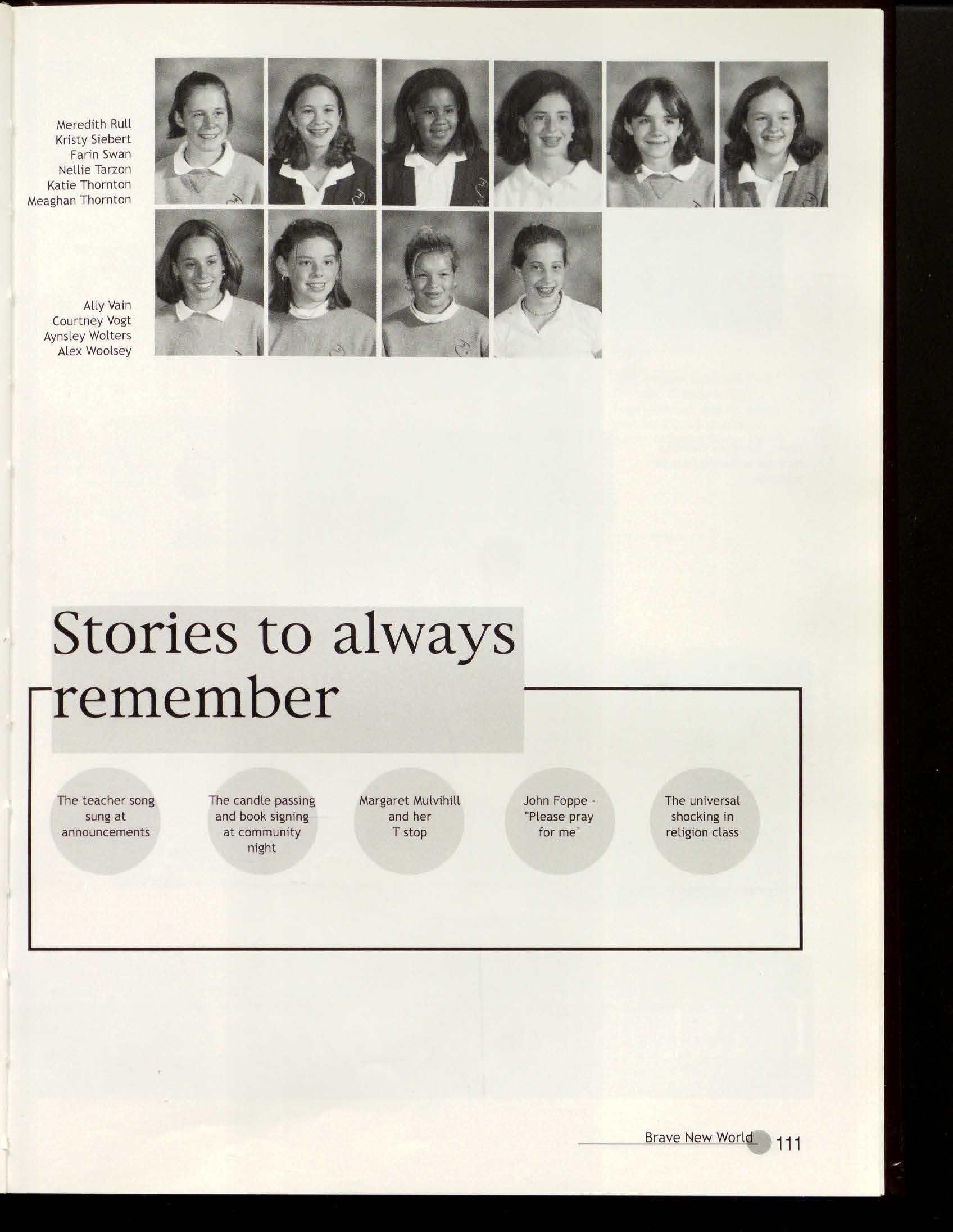 Meredith Rull
Kristy Siebert
Farin Swan
Nellie Tarzon
Katie Thornton
Meaghan Thornton

Ally Vain
Courtney Vogt
Aynsley Wolters
Alex Woolsey

Stories to always remember

The teacher song sung at announcements

The candle passing and book signing at community night

Margaret Mulvihill and her T stop

John Foppe - "Please pray for me"

The universal shocking in religion class

Brave New World 111